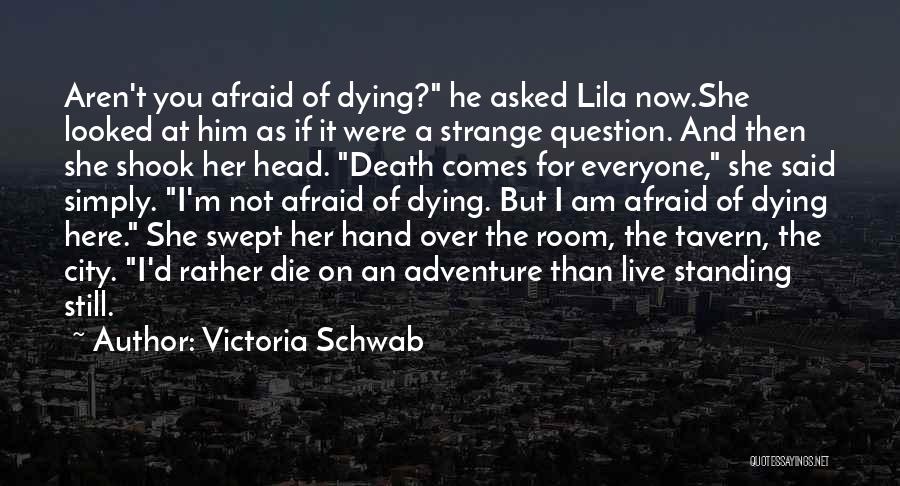 Aren't you afraid of dying?" he asked Lila now.She looked at him as if it were a strange question. And then she shook her head. "Death comes for everyone," she said simply. "I'm not afraid of dying. But I am afraid of dying here." She swept her hand over the room, the tavern, the city. "I'd rather die on an adventure than live standing still.

~ Author: Victoria Schwab

QUOTESSAYINGS.NET